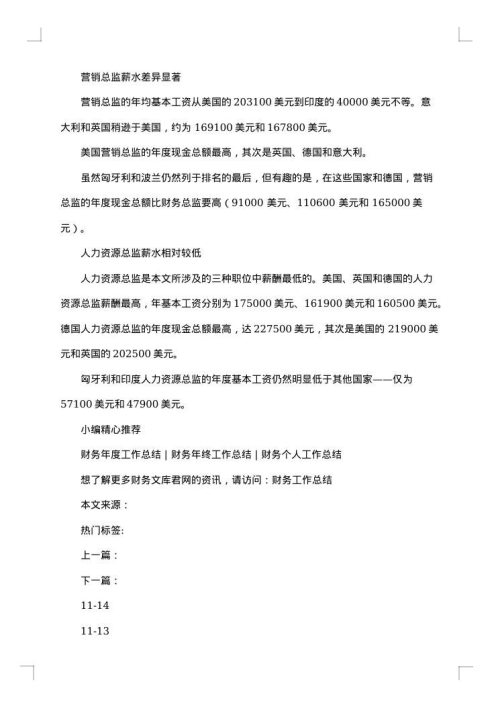 营销总监薪水差异显著

营销总监的年均基本工资从美国的 203100 美元到印度的 40000 美元不等。意大利和英国稍逊于美国，约为 169100 美元和 167800 美元。

美国营销总监的年度现金总额最高，其次是英国、德国和意大利。

虽然匈牙利和波兰仍然列于排名的最后，但有趣的是，在这些国家和德国，营销总监的年度现金总额比财务总监要高（91000 美元、110600 美元和 165000 美元）。

人力资源总监薪水相对较低

人力资源总监是本文所涉及的三种职位中薪酬最低的。美国、英国和德国的人力资源总监薪酬最高，年基本工资分别为 175000 美元、161900 美元和 160500 美元。德国人力资源总监的年度现金总额最高，达 227500 美元，其次是美国的 219000 美元和英国的 202500 美元。

匈牙利和印度人力资源总监的年度基本工资仍然明显低于其他国家——仅为 57100 美元和 47900 美元。

小编精心推荐

财务年度工作总结 | 财务年终工作总结 | 财务个人工作总结

想了解更多财务文库君网的资讯，请访问：财务工作总结

本文来源：

热门标签:

上一篇：

下一篇：

11-14

11-13